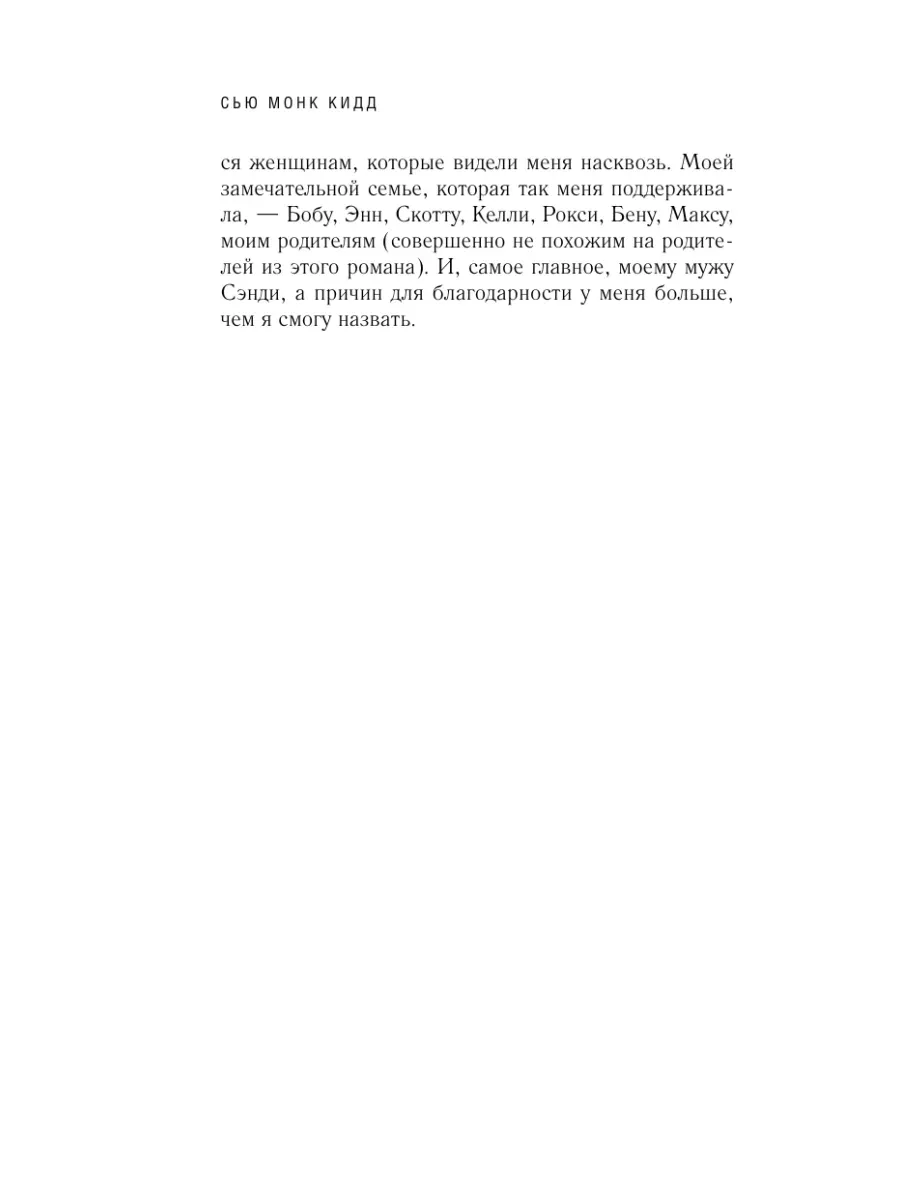 СЬЮ МОНК КИДД

ся женщинам, которые видели меня насквозь. Моей замечательной семье, которая так меня поддерживала, — Бобу, Энн, Скотту, Келли, Рокси, Бену, Максу, моим родителям (совершенно не похожим на родителей из этого романа). И, самое главное, моему мужу Сэнди, а причин для благодарности у меня больше, чем я смогу назвать.